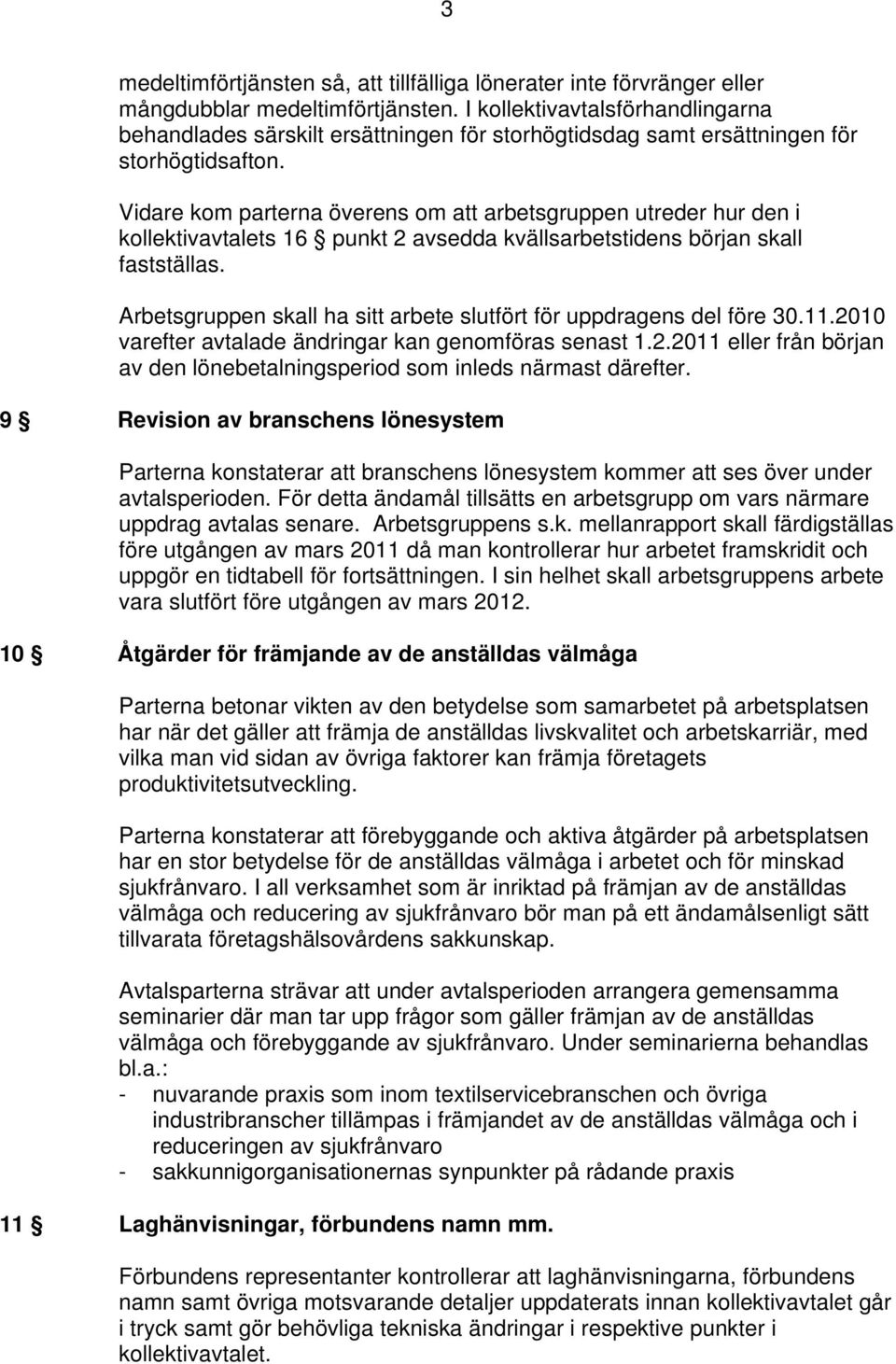 3

medeltimförtjänsten så, att tillfälliga lönerater inte förvränger eller mångdubblar medeltimförtjänsten. I kollektivavtalsförhandlingarna behandlades särskilt ersättningen för storhögtidsdag samt ersättningen för storhögtidsafton.

Vidare kom parterna överens om att arbetsgruppen utreder hur den i kollektivavtalets 16 § punkt 2 avsedda kvällsarbetstidens början skall fastställas.

Arbetsgruppen skall ha sitt arbete slutfört för uppdragens del före 30.11.2010 varefter avtalade ändringar kan genomföras senast 1.2.2011 eller från början av den lönebetalningsperiod som inleds närmast därefter.

9 § Revision av branschens lönesystem

Parterna konstaterar att branschens lönesystem kommer att ses över under avtalsperioden. För detta ändamål tillsätts en arbetsgrupp om vars närmare uppdrag avtalas senare. Arbetsgruppens s.k. mellanrapport skall färdigställas före utgången av mars 2011 då man kontrollerar hur arbetet framskridit och uppgör en tidtabell för fortsättningen. I sin helhet skall arbetsgruppens arbete vara slutfört före utgången av mars 2012.

10 § Åtgärder för främjande av de anställdas välmåga

Parterna betonar vikten av den betydelse som samarbetet på arbetsplatsen har när det gäller att främja de anställdas livskvalitet och arbetskarriär, med vilka man vid sidan av övriga faktorer kan främja företagets produktivitetsutveckling.

Parterna konstaterar att förebyggande och aktiva åtgärder på arbetsplatsen har en stor betydelse för de anställdas välmåga i arbetet och för minskad sjukfrånvaro. I all verksamhet som är inriktad på främjan av de anställdas välmåga och reducering av sjukfrånvaro bör man på ett ändamålsenligt sätt tillvarata företagshälsovårdens sakkunskap.

Avtalsparterna strävar att under avtalsperioden arrangera gemensamma seminarier där man tar upp frågor som gäller främjan av de anställdas välmåga och förebyggande av sjukfrånvaro. Under seminarierna behandlas bl.a.:
- nuvarande praxis som inom textilservicebranschen och övriga industribranscher tillämpas i främjandet av de anställdas välmåga och i reduceringen av sjukfrånvaro
- sakkunnigorganisationernas synpunkter på rådande praxis

11 § Laghänvisningar, förbundens namn mm.

Förbundens representanter kontrollerar att laghänvisningarna, förbundens namn samt övriga motsvarande detaljer uppdaterats innan kollektivavtalet går i tryck samt gör behövliga tekniska ändringar i respektive punkter i kollektivavtalet.